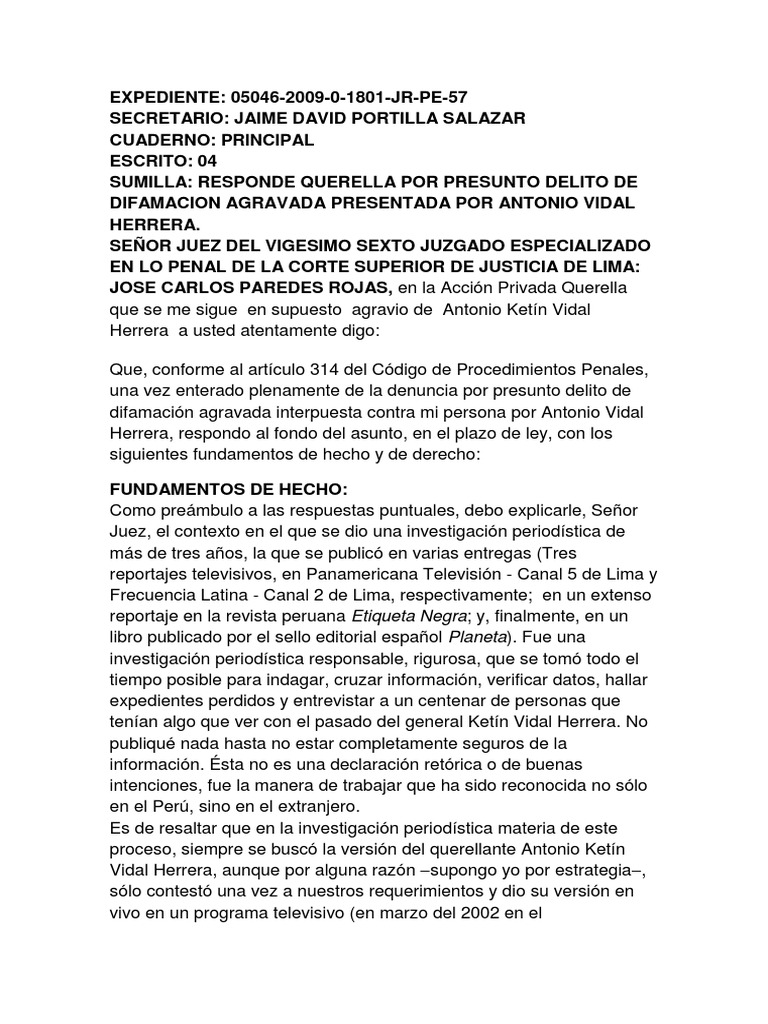 EXPEDIENTE: 05046-2009-0-1801-JR-PE-57
SECRETARIO: JAIME DAVID PORTILLA SALAZAR
CUADERNO: PRINCIPAL
ESCRITO: 04
SUMILLA: RESPONDE QUERELLA POR PRESUNTO DELITO DE DIFAMACION AGRAVADA PRESENTADA POR ANTONIO VIDAL HERRERA.
SEÑOR JUEZ DEL VIGESIMO SEXTO JUZGADO ESPECIALIZADO EN LO PENAL DE LA CORTE SUPERIOR DE JUSTICIA DE LIMA:
JOSE CARLOS PAREDES ROJAS, en la Acción Privada Querella que se me sigue en supuesto agravio de Antonio Ketín Vidal Herrera a usted atentamente digo:

Que, conforme al artículo 314 del Código de Procedimientos Penales, una vez enterado plenamente de la denuncia por presunto delito de difamación agravada interpuesta contra mi persona por Antonio Vidal Herrera, respondo al fondo del asunto, en el plazo de ley, con los siguientes fundamentos de hecho y de derecho:

FUNDAMENTOS DE HECHO:
Como preámbulo a las respuestas puntuales, debo explicarle, Señor Juez, el contexto en el que se dio una investigación periodística de más de tres años, la que se publicó en varias entregas (Tres reportajes televisivos, en Panamericana Televisión - Canal 5 de Lima y Frecuencia Latina - Canal 2 de Lima, respectivamente; en un extenso reportaje en la revista peruana Etiqueta Negra; y, finalmente, en un libro publicado por el sello editorial español Planeta). Fue una investigación periodística responsable, rigurosa, que se tomó todo el tiempo posible para indagar, cruzar información, verificar datos, hallar expedientes perdidos y entrevistar a un centenar de personas que tenían algo que ver con el pasado del general Ketín Vidal Herrera. No publiqué nada hasta no estar completamente seguros de la información. Ésta no es una declaración retórica o de buenas intenciones, fue la manera de trabajar que ha sido reconocida no sólo en el Perú, sino en el extranjero.
Es de resaltar que en la investigación periodística materia de este proceso, siempre se buscó la versión del querellante Antonio Ketín Vidal Herrera, aunque por alguna razón –supongo yo por estrategia–, sólo contestó una vez a nuestros requerimientos y dio su versión en vivo en un programa televisivo (en marzo del 2002 en el